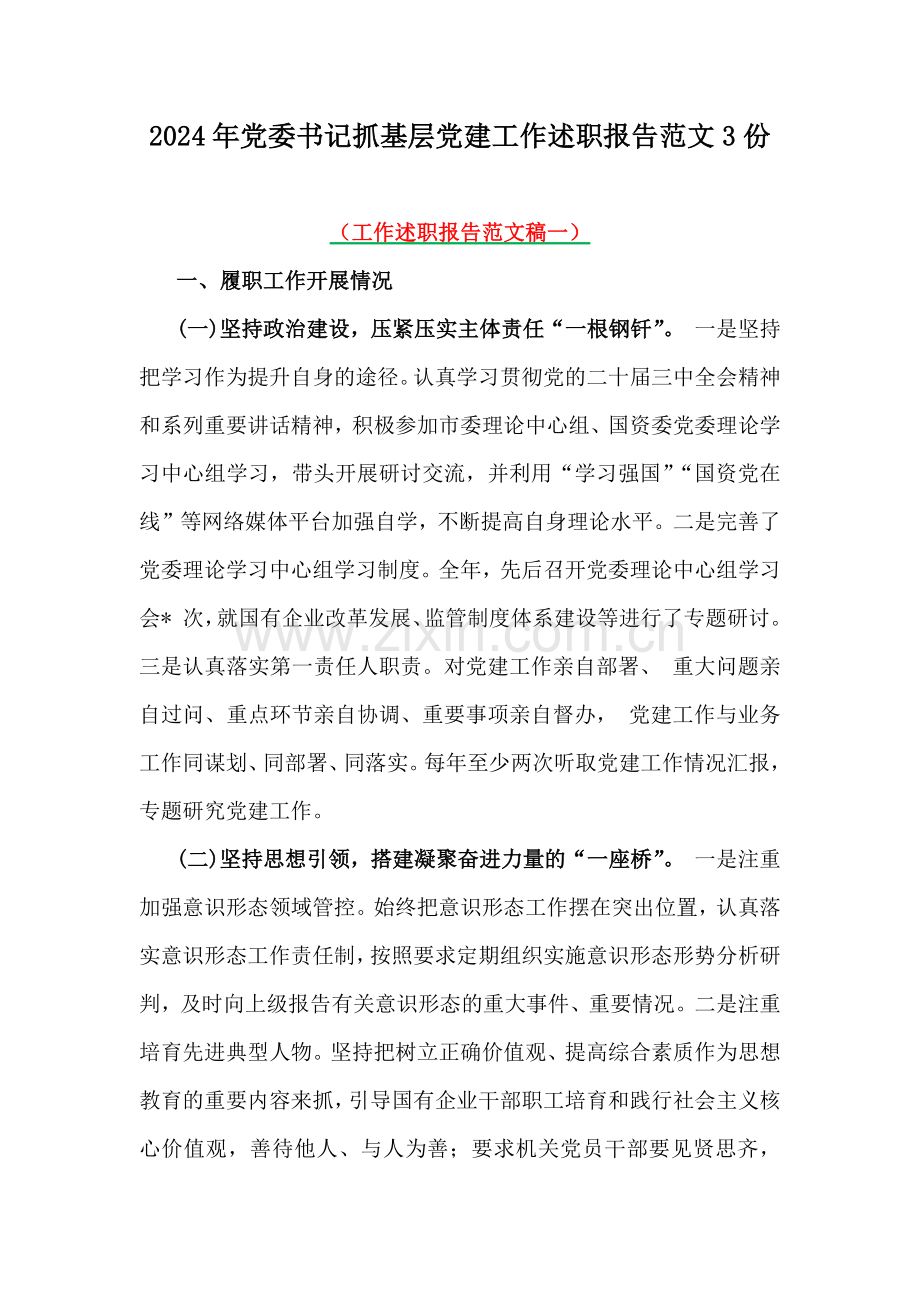 2024年党委书记抓基层党建工作述职报告范文3份

（工作述职报告范文稿一）

一、履职工作开展情况

(一)坚持政治建设，压紧压实主体责任“一根钢钎”。 一是坚持把学习作为提升自身的途径。认真学习贯彻党的二十届三中全会精神和系列重要讲话精神，积极参加市委理论中心组、国资委党委理论学习中心组学习，带头开展研讨交流，并利用“学习强国”“国资党在线”等网络媒体平台加强自学，不断提高自身理论水平。二是完善了党委理论学习中心组学习制度。全年，先后召开党委理论中心组学习会*次，就国有企业改革发展、监管制度体系建设等进行了专题研讨。三是认真落实第一责任人职责。对党建工作亲自部署、 重大问题亲自过问、重点环节亲自协调、重要事项亲自督办， 党建工作与业务工作同谋划、同部署、同落实。每年至少两次听取党建工作情况汇报，专题研究党建工作。

(二)坚持思想引领，搭建凝聚奋进力量的“一座桥”。 一是注重加强意识形态领域管控。始终把意识形态工作摆在突出位置，认真落实意识形态工作责任制，按照要求定期组织实施意识形态形势分析研判，及时向上级报告有关意识形态的重大事件、重要情况。二是注重培育先进典型人物。坚持把树立正确价值观、提高综合素质作为思想教育的重要内容来抓，引导国有企业干部职工培育和践行社会主义核心价值观，善待他人、与人为善；要求机关党员干部要见贤思齐，

www.zixin.com.cn